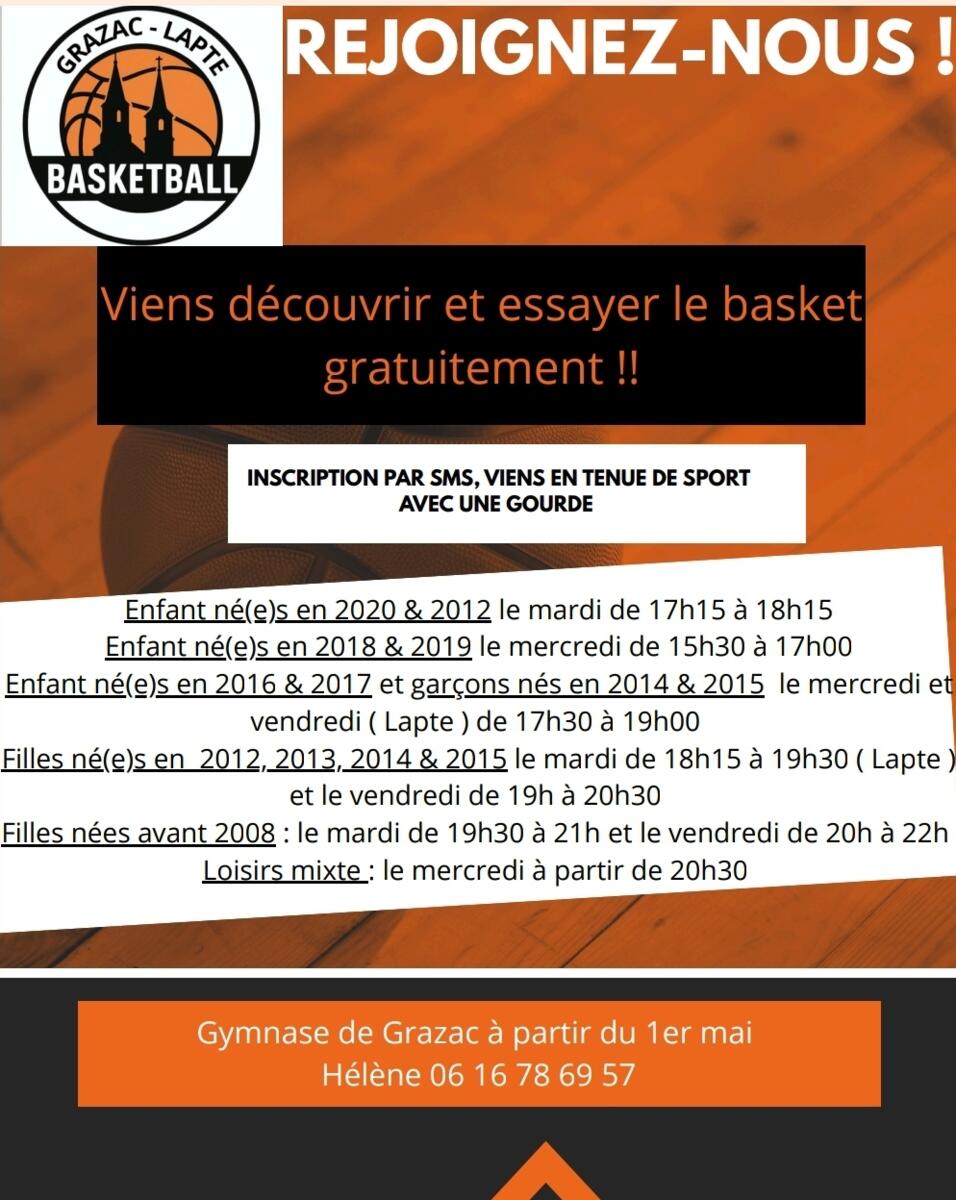 GRAZAC - LAPTE
BASKETBALL

REJOIGNEZ-NOUS !

Viens découvrir et essayer le basket gratuitement !!

INSCRIPTION PAR SMS, VIENS EN TENUE DE SPORT AVEC UNE GOURDE

Enfant né(e)s en 2020 & 2012 le mardi de 17h15 à 18h15
Enfant né(e)s en 2018 & 2019 le mercredi de 15h30 à 17h00
Enfant né(e)s en 2016 & 2017 et garçons nés en 2014 & 2015 le mercredi et vendredi ( Lapte ) de 17h30 à 19h00
Filles né(e)s en 2012, 2013, 2014 & 2015 le mardi de 18h15 à 19h30 ( Lapte ) et le vendredi de 19h à 20h30
Filles nées avant 2008 : le mardi de 19h30 à 21h et le vendredi de 20h à 22h
Loisirs mixte : le mercredi à partir de 20h30

Gymnase de Grazac à partir du 1er mai
Hélène 06 16 78 69 57